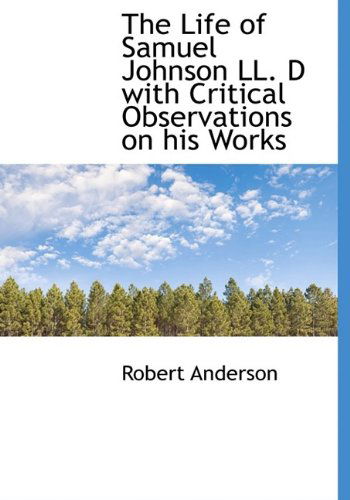 The Life of Samuel Johnson LL. D with Critical Observations on his Works

Robert Anderson